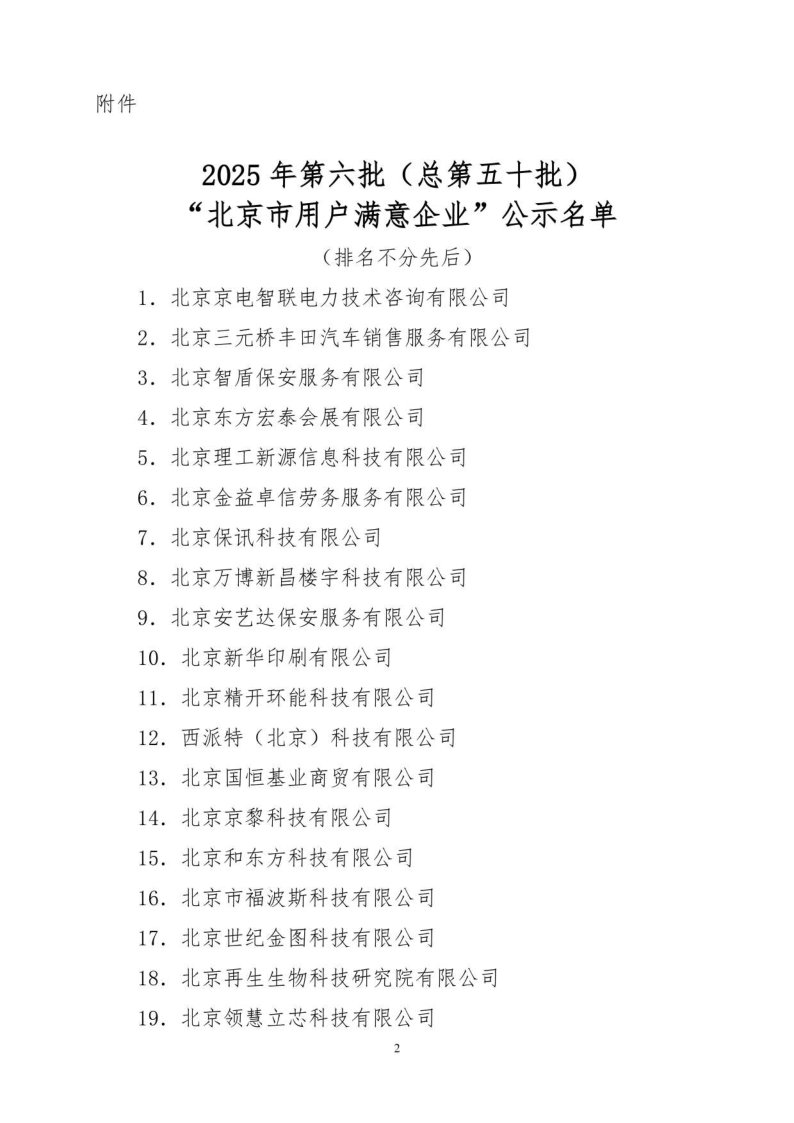 附件

2025年第六批（总第五十批）
“北京市用户满意企业”公示名单
（排名不分先后）

1．北京京电智联电力技术咨询有限公司
2．北京三元桥丰田汽车销售服务有限公司
3．北京智盾保安服务有限公司
4．北京东方宏泰会展有限公司
5．北京理工新源信息科技有限公司
6．北京金益卓信劳务服务有限公司
7．北京保讯科技有限公司
8．北京万博新昌楼宇科技有限公司
9．北京安艺达保安服务有限公司
10．北京新华印刷有限公司
11．北京精开环能科技有限公司
12．西派特（北京）科技有限公司
13．北京国恒基业商贸有限公司
14．北京京黎科技有限公司
15．北京和东方科技有限公司
16．北京市福波斯科技有限公司
17．北京世纪金图科技有限公司
18．北京再生生物科技研究院有限公司
19．北京领慧立芯科技有限公司

2